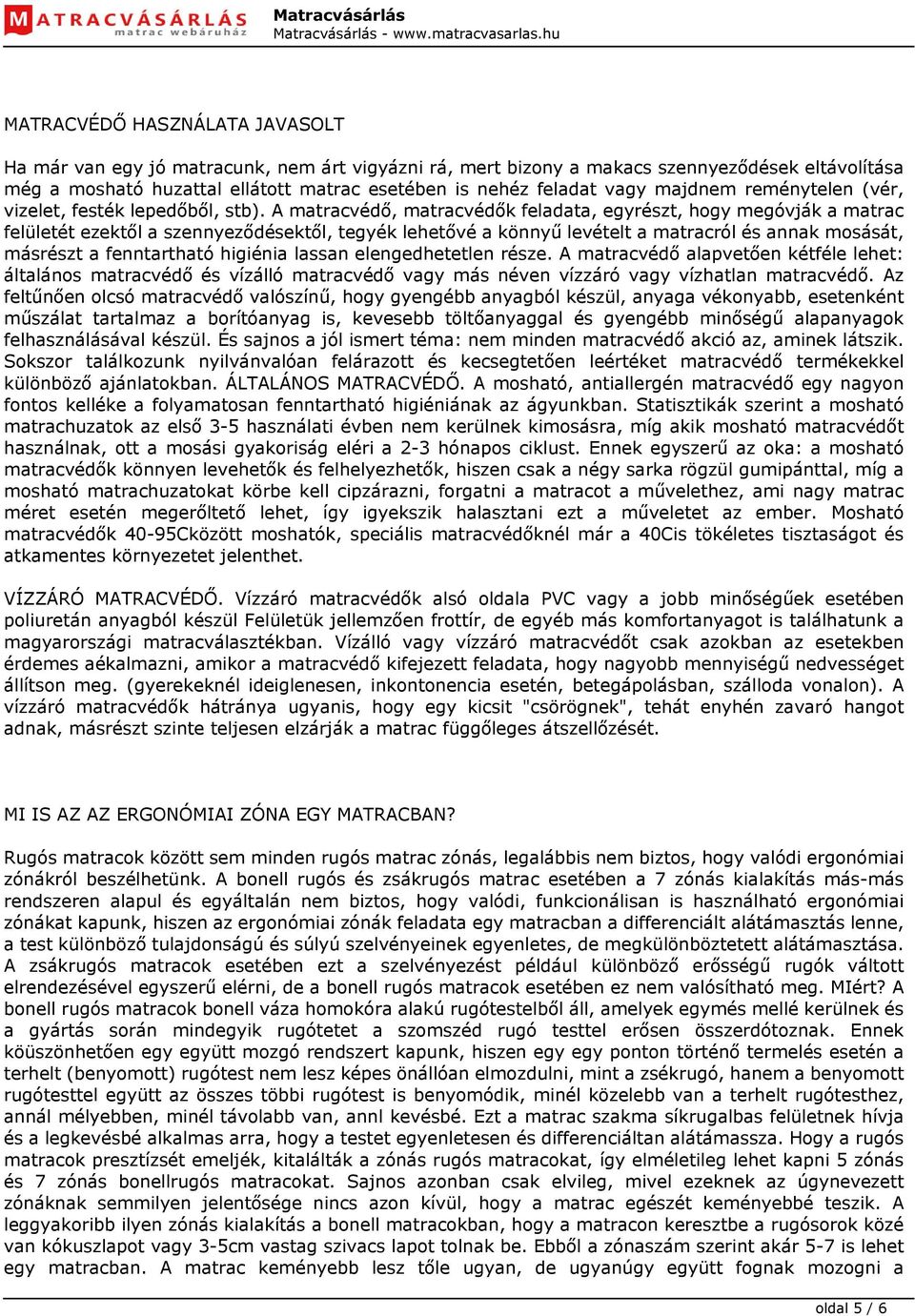 MATRACVÁSÁRLÁS
matrac webáruház
Matracvásárlás
Matracvásárlás - www.matracvasarlas.hu

MATRACVÉDŐ HASZNÁLATA JAVASOLT

Ha már van egy jó matracunk, nem árt vigyázni rá, mert bizony a makacs szennyeződések eltávolítása még a mosható huzattal ellátott matrac esetében is nehéz feladat vagy majdnem reménytelen (vér, vizelet, festék lepedőből, stb). A matracvédő, matracvédők feladata, egyrészt, hogy megóvják a matrac felületét ezektől a szennyeződésektől, tegyék lehetővé a könnyű levételt a matracról és annak mosását, másrészt a fenntartható higiénia lassan elengedhetetlen része. A matracvédő alapvetően kétféle lehet: általános matracvédő és vízálló matracvédő vagy más néven vízzáró vagy vízhatlan matracvédő. Az feltűnően olcsó matracvédő valószínű, hogy gyengébb anyagból készül, anyaga vékonyabb, esetenként műszálat tartalmaz a borítóanyag is, kevesebb töltőanyaggal és gyengébb minőségű alapanyagok felhasználásával készül. És sajnos a jól ismert téma: nem minden matracvédő akció az, aminek látszik. Sokszor találkozunk nyilvánvalóan felárazott és kecsegtetően leértéket matracvédő termékekkel különböző ajánlatokban. ÁLTALÁNOS MATRACVÉDŐ. A mosható, antiallergén matracvédő egy nagyon fontos kelléke a folyamatosan fenntartható higiéniának az ágyunkban. Statisztikák szerint a mosható matrachuzatok az első 3-5 használati évben nem kerülnek kimosásra, míg akik mosható matracvédőt használnak, ott a mosási gyakoriság eléri a 2-3 hónapos ciklust. Ennek egyszerű az oka: a mosható matracvédők könnyen levehetők és felhelyezhetők, hiszen csak a négy sarka rögzül gumipánttal, míg a mosható matrachuzatokat körbe kell cipzárazni, forgatni a matracot a művelethez, ami nagy matrac méret esetén megerőltető lehet, így igyekszik halasztani ezt a műveletet az ember. Mosható matracvédők 40-95Cközött moshatók, speciális matracvédőknél már a 40Cis tökéletes tisztaságot és atkamentes környezetet jelenthet.

VÍZZÁRÓ MATRACVÉDŐ. Vízzáró matracvédők alsó oldala PVC vagy a jobb minőségűek esetében poliuretán anyagból készül Felületük jellemzően frottír, de egyéb más komfortanyagot is találhatunk a magyarországi matracválasztékban. Vízálló vagy vízzáró matracvédőt csak azokban az esetekben érdemes aékalmazni, amikor a matracvédő kifejezett feladata, hogy nagyobb mennyiségű nedvességet állítson meg. (gyerekeknél ideiglenesen, inkontonencia esetén, betegápolásban, szálloda vonalon). A vízzáró matracvédők hátránya ugyanis, hogy egy kicsit "csörögnek", tehát enyhén zavaró hangot adnak, másrészt szinte teljesen elzárják a matrac függőleges átszellőzését.

MI IS AZ AZ ERGONÓMIAI ZÓNA EGY MATRACBAN?

Rugós matracok között sem minden rugós matrac zónás, legalábbis nem biztos, hogy valódi ergonómiai zónákról beszélhetünk. A bonell rugós és zsákrugós matrac esetében a 7 zónás kialakítás más-más rendszeren alapul és egyáltalán nem biztos, hogy valódi, funkcionálisan is használható ergonómiai zónákat kapunk, hiszen az ergonómiai zónák feladata egy matracban a differenciált alátámasztás lenne, a test különböző tulajdonságú és súlyú szelvényeinek egyenletes, de megkülönböztetett alátámasztása. A zsákrugós matracok esetében ezt a szelvényezést például különböző erősségű rugók váltott elrendezésével egyszerű elérni, de a bonell rugós matracok esetében ez nem valósítható meg. MIért? A bonell rugós matracok bonell váza homokóra alakú rugótestelből áll, amelyek egymés mellé kerülnek és a gyártás során mindegyik rugótetet a szomszéd rugó testtel erősen összerdótoznak. Ennek köüszönhetően egy együtt mozgó rendszert kapunk, hiszen egy egy ponton történő termelés esetén a terhelt (benyomott) rugótest nem lesz képes önállóan elmozdulni, mint a zsákrugó, hanem a benyomott rugótesttel együtt az összes többi rugótest is benyomódik, minél közelebb van a terhelt rugótesthez, annál mélyebben, minél távolabb van, annl kevésbé. Ezt a matrac szakma síkrugalbas felületnek hívja és a legkevésbé alkalmas arra, hogy a testet egyenletesen és differenciáltan alátámassza. Hogy a rugós matracok presztízsét emeljék, kitalálták a zónás rugós matracokat, így elméletileg lehet kapni 5 zónás és 7 zónás bonellrugós matracokat. Sajnos azonban csak elvileg, mivel ezeknek az úgynevezett zónáknak semmilyen jelentősége nincs azon kívül, hogy a matrac egészét keményebbé teszik. A leggyakoribb ilyen zónás kialakítás a bonell matracokban, hogy a matracon keresztbe a rugósorok közé van kókuszlapot vagy 3-5cm vastag szivacs lapot tolnak be. Ebből a zónaszám szerint akár 5-7 is lehet egy matracban. A matrac keményebb lesz tőle ugyan, de ugyanúgy együtt fognak mozogni a

oldal 5 / 6